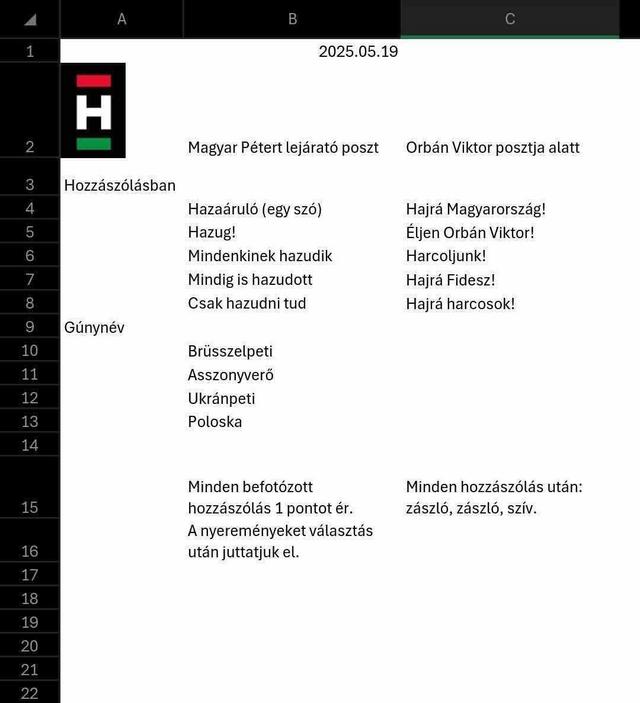 |  | A | B | C |
|---|---|---|---|
| 1 |  | 2025.05.19 |  |
| 2 | H | Magyar Pétert lejárató poszt | Orbán Viktor posztja alatt |
| 3 | Hozzászólásban |  |  |
| 4 |  | Hazaáruló (egy szó) | Hajrá Magyarország! |
| 5 |  | Hazug! | Éljen Orbán Viktor! |
| 6 |  | Mindenkinek hazudik | Harcoljunk! |
| 7 |  | Mindig is hazudott | Hajrá Fidesz! |
| 8 |  | Csak hazudni tud | Hajrá harcosok! |
| 9 | Gúnynév |  |  |
| 10 |  | Brüsszelpeti |  |
| 11 |  | Asszonyverő |  |
| 12 |  | Ukránpeti |  |
| 13 |  | Poloska |  |
| 14 |  |  |  |
| 15 |  | Minden befotózott hozzászólás 1 pontot ér. | Minden hozzászólás után: zászló, zászló, szív. |
| 16 |  | A nyereményeket választás után juttatjuk el. |  |
| 17 |  |  |  |
| 18 |  |  |  |
| 19 |  |  |  |
| 20 |  |  |  |
| 21 |  |  |  |
| 22 |  |  |  |